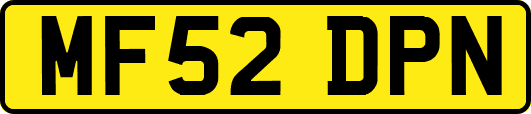 MF52 DPN